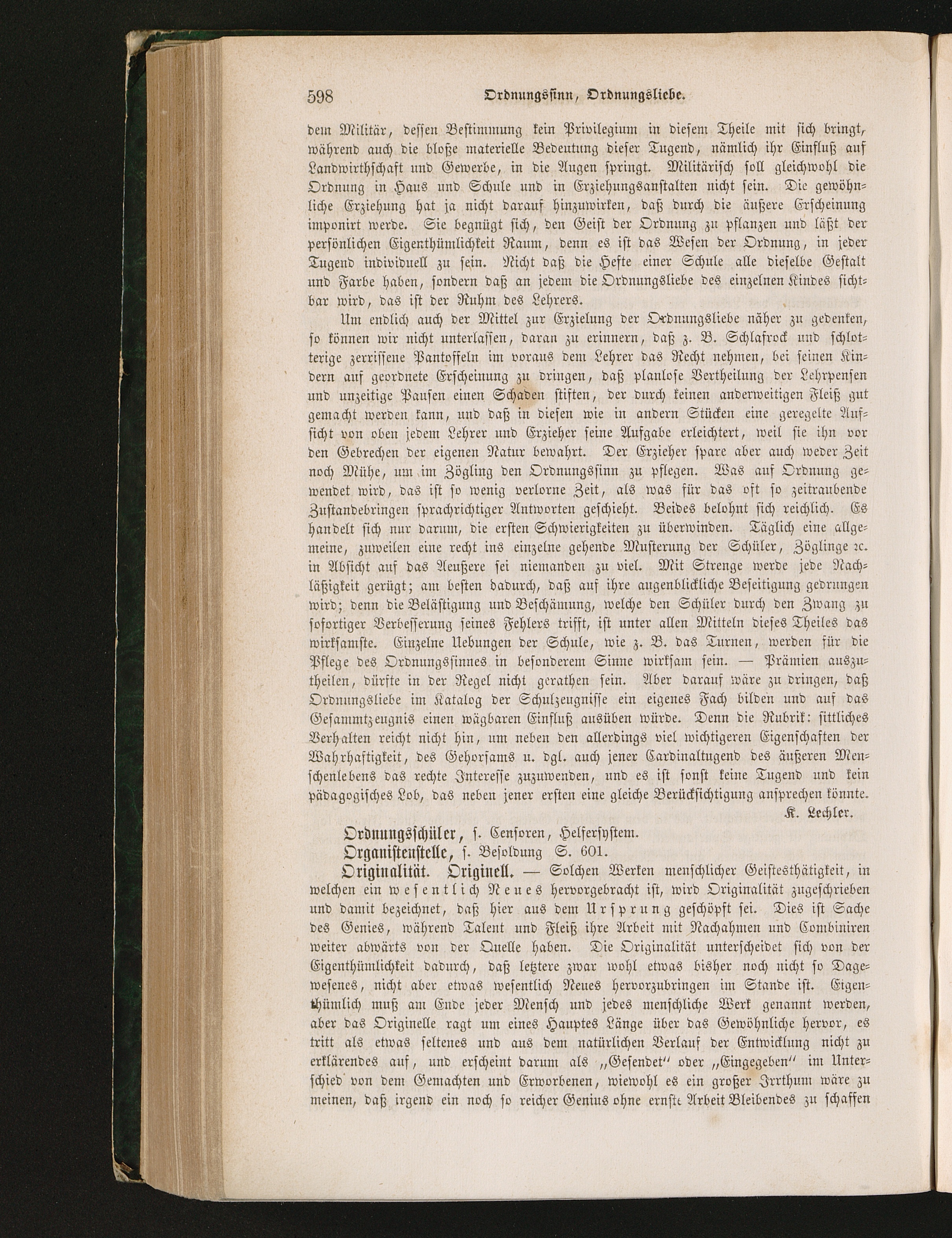 598 Ordnungssinn, Ordnungsliebe.

dem Militär, dessen Bestimmung kein Privilegium in diesem Theile mit sich bringt, während auch die bloße materielle Bedeutung dieser Tugend, nämlich ihr Einfluß auf Landwirthschaft und Gewerbe, in die Augen springt. Militärisch soll gleichwohl die Ordnung in Haus und Schule und in Erziehungsanstalten nicht sein. Die gewöhnliche Erziehung hat ja nicht darauf hinzuwirken, daß durch die äußere Erscheinung imponirt werde. Sie begnügt sich, den Geist der Ordnung zu pflanzen und läßt der persönlichen Eigenthümlichkeit Raum, denn es ist das Wesen der Ordnung, in jeder Tugend individuell zu sein. Nicht daß die Hefte einer Schule alle dieselbe Gestalt und Farbe haben, sondern daß an jedem die Ordnungsliebe des einzelnen Kindes sichtbar wird, das ist der Ruhm des Lehrers.

Um endlich auch der Mittel zur Erzielung der Ordnungsliebe näher zu gedenken, so können wir nicht unterlassen, daran zu erinnern, daß z. B. Schlafrock und schlotterige zerrissene Pantoffeln im voraus dem Lehrer das Recht nehmen, bei seinen Kindern auf geordnete Erscheinung zu dringen, daß planlose Vertheilung der Lehrpensen und unzeitige Pausen einen Schaden stiften, der durch keinen anderweitigen Fleiß gut gemacht werden kann, und daß in diesen wie in andern Stücken eine geregelte Aufsicht von oben jedem Lehrer und Erzieher seine Aufgabe erleichtert, weil sie ihn vor den Gebrechen der eigenen Natur bewahrt. Der Erzieher spare aber auch weder Zeit noch Mühe, um im Zögling den Ordnungssinn zu pflegen. Was auf Ordnung gewendet wird, das ist so wenig verlorne Zeit, als was für das oft so zeitraubende Zustandebringen sprachrichtiger Antworten geschieht. Beides belohnt sich reichlich. Es handelt sich nur darum, die ersten Schwierigkeiten zu überwinden. Täglich eine allgemeine, zuweilen eine recht ins einzelne gehende Musterung der Schüler, Zöglinge ꝛc. in Absicht auf das Aeußere sei niemanden zu viel. Mit Strenge werde jede Nachlässigkeit gerügt; am besten dadurch, daß auf ihre augenblickliche Beseitigung gedrungen wird; denn die Belästigung und Beschämung, welche den Schüler durch den Zwang zu sofortiger Verbesserung seines Fehlers trifft, ist unter allen Mitteln dieses Theiles das wirksamste. Einzelne Uebungen der Schule, wie z. B. das Turnen, werden für die Pflege des Ordnungssinnes in besonderem Sinne wirksam sein. — Prämien auszutheilen, dürfte in der Regel nicht gerathen sein. Aber darauf wäre zu dringen, daß Ordnungsliebe im Katalog der Schulzeugnisse ein eigenes Fach bilden und auf das Gesammtzeugnis einen wägbaren Einfluß ausüben würde. Denn die Rubrik: sittliches Verhalten reicht nicht hin, um neben den allerdings viel wichtigeren Eigenschaften der Wahrhaftigkeit, des Gehorsams u. dgl. auch jener Cardinaltugend des äußeren Menschenlebens das rechte Interesse zuzuwenden, und es ist sonst keine Tugend und kein pädagogisches Lob, das neben jener ersten eine gleiche Berücksichtigung ansprechen könnte.
K. Lechler.

Ordnungsschüler, s. Censoren, Helfersystem.

Organistenstelle, s. Besoldung S. 601.

Originalität. Originell. — Solchen Werken menschlicher Geistesthätigkeit, in welchen ein wesentlich Neues hervorgebracht ist, wird Originalität zugeschrieben und damit bezeichnet, daß hier aus dem Ursprung geschöpft sei. Dies ist Sache des Genies, während Talent und Fleiß ihre Arbeit mit Nachahmen und Combiniren weiter abwärts von der Quelle haben. Die Originalität unterscheidet sich von der Eigenthümlichkeit dadurch, daß letztere zwar wohl etwas bisher noch nicht so Dagewesenes, nicht aber etwas wesentlich Neues hervorzubringen im Stande ist. Eigenthümlich muß am Ende jeder Mensch und jedes menschliche Werk genannt werden, aber das Originelle ragt um eines Hauptes Länge über das Gewöhnliche hervor, es tritt als etwas seltenes und aus dem natürlichen Verlauf der Entwicklung nicht zu erklärendes auf, und erscheint darum als „Gesendet" oder „Eingegeben" im Unterschied von dem Gemachten und Erworbenen, wiewohl es ein großer Irrthum wäre zu meinen, daß irgend ein noch so reicher Genius ohne ernste Arbeit Bleibendes zu schaffen